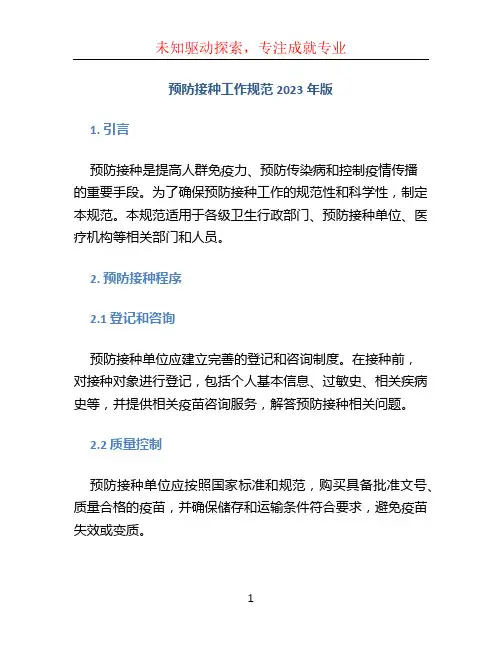 未知驱动探索，专注成就专业

预防接种工作规范 2023 年版

1. 引言

预防接种是提高人群免疫力、预防传染病和控制疫情传播的重要手段。为了确保预防接种工作的规范性和科学性，制定本规范。本规范适用于各级卫生行政部门、预防接种单位、医疗机构等相关部门和人员。

2. 预防接种程序

2.1 登记和咨询

预防接种单位应建立完善的登记和咨询制度。在接种前，对接种对象进行登记，包括个人基本信息、过敏史、相关疾病史等，并提供相关疫苗咨询服务，解答预防接种相关问题。

2.2 质量控制

预防接种单位应按照国家标准和规范，购买具备批准文号、质量合格的疫苗，并确保储存和运输条件符合要求，避免疫苗失效或变质。

1